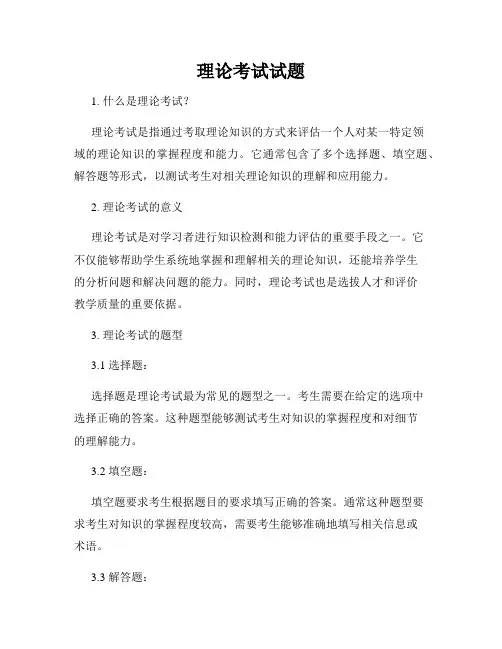 理论考试试题

1. 什么是理论考试?

理论考试是指通过考取理论知识的方式来评估一个人对某一特定领域的理论知识的掌握程度和能力。它通常包含了多个选择题、填空题、解答题等形式，以测试考生对相关理论知识的理解和应用能力。

2. 理论考试的意义

理论考试是对学习者进行知识检测和能力评估的重要手段之一。它不仅能够帮助学生系统地掌握和理解相关的理论知识，还能培养学生的分析问题和解决问题的能力。同时，理论考试也是选拔人才和评价教学质量的重要依据。

3. 理论考试的题型

3.1 选择题：

选择题是理论考试最为常见的题型之一。考生需要在给定的选项中选择正确的答案。这种题型能够测试考生对知识的掌握程度和对细节的理解能力。

3.2 填空题：

填空题要求考生根据题目的要求填写正确的答案。通常这种题型要求考生对知识的掌握程度较高，需要考生能够准确地填写相关信息或术语。

3.3 解答题：